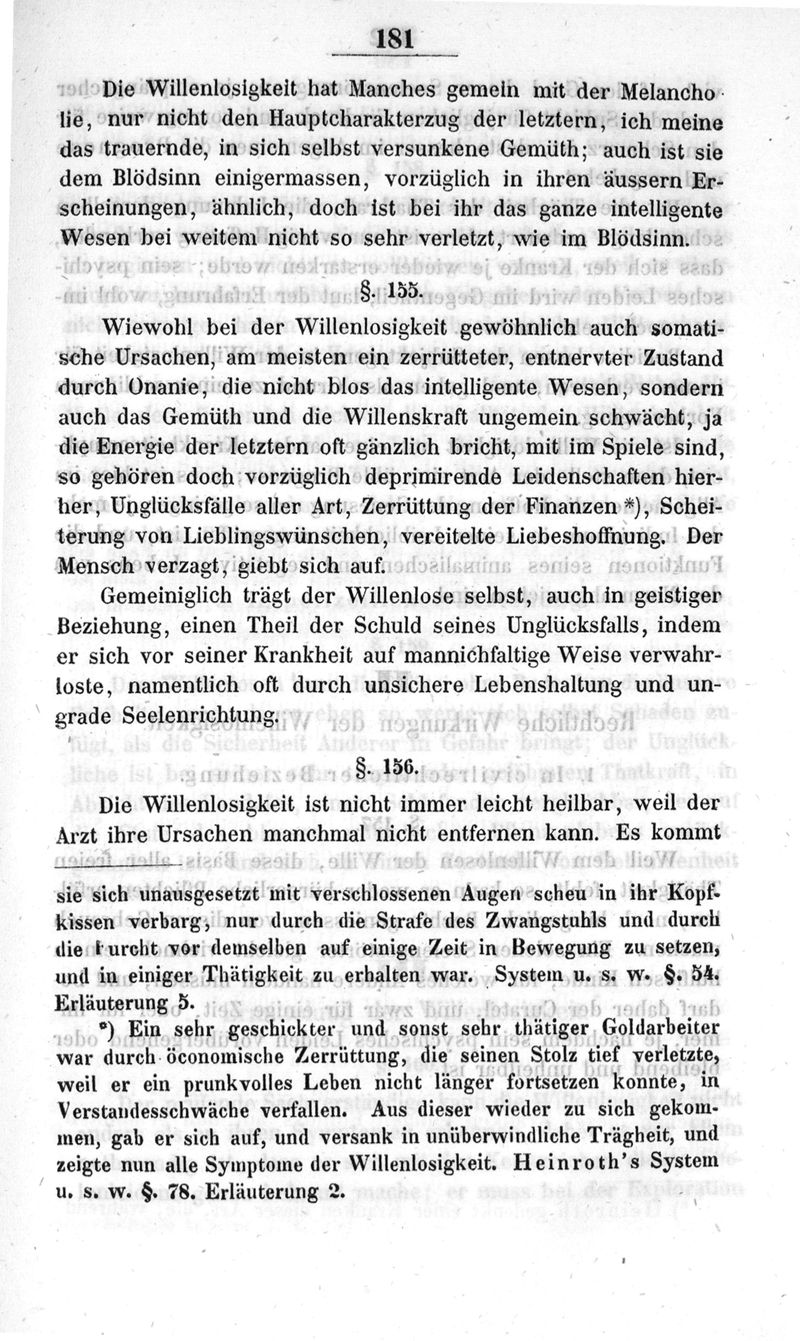 181

Die Willenlosigkeit hat Manches gemein mit der Melancholie, nur nicht den Hauptcharakterzug der letztern, ich meine das trauernde, in sich selbst versunkene Gemüth; auch ist sie dem Blödsinn einigermassen, vorzüglich in ihren äussern Erscheinungen, ähnlich, doch ist bei ihr das ganze intelligente Wesen bei weitem nicht so sehr verletzt, wie im Blödsinn.

§. 155.

Wiewohl bei der Willenlosigkeit gewöhnlich auch somatische Ursachen, am meisten ein zerrütteter, entnervter Zustand durch Onanie, die nicht blos das intelligente Wesen, sondern auch das Gemüth und die Willenskraft ungemein schwächt, ja die Energie der letztern oft gänzlich bricht, mit im Spiele sind, so gehören doch vorzüglich deprimirende Leidenschaften hierher, Unglücksfälle aller Art, Zerrüttung der Finanzen *), Scheiterung von Lieblingswünschen, vereitelte Liebeshoffnung. Der Mensch verzagt, giebt sich auf.

Gemeiniglich trägt der Willenlose selbst, auch in geistiger Beziehung, einen Theil der Schuld seines Unglücksfalls, indem er sich vor seiner Krankheit auf mannichfaltige Weise verwahrloste, namentlich oft durch unsichere Lebenshaltung und ungrade Seelenrichtung.

§. 156.

Die Willenlosigkeit ist nicht immer leicht heilbar, weil der Arzt ihre Ursachen manchmal nicht entfernen kann. Es kommt

sie sich unausgesetzt mit verschlossenen Augen scheu in ihr Kopfkissen verbarg, nur durch die Strafe des Zwangstuhls und durch die Furcht vor demselben auf einige Zeit in Bewegung zu setzen, und in einiger Thätigkeit zu erhalten war. System u. s. w. §. 54. Erläuterung 5.

*) Ein sehr geschickter und sonst sehr thätiger Goldarbeiter war durch öconomische Zerrüttung, die seinen Stolz tief verletzte, weil er ein prunkvolles Leben nicht länger fortsetzen konnte, in Verstandesschwäche verfallen. Aus dieser wieder zu sich gekommen, gab er sich auf, und versank in unüberwindliche Trägheit, und zeigte nun alle Symptome der Willenlosigkeit. Heinroth's System u. s. w. §. 78. Erläuterung 2.